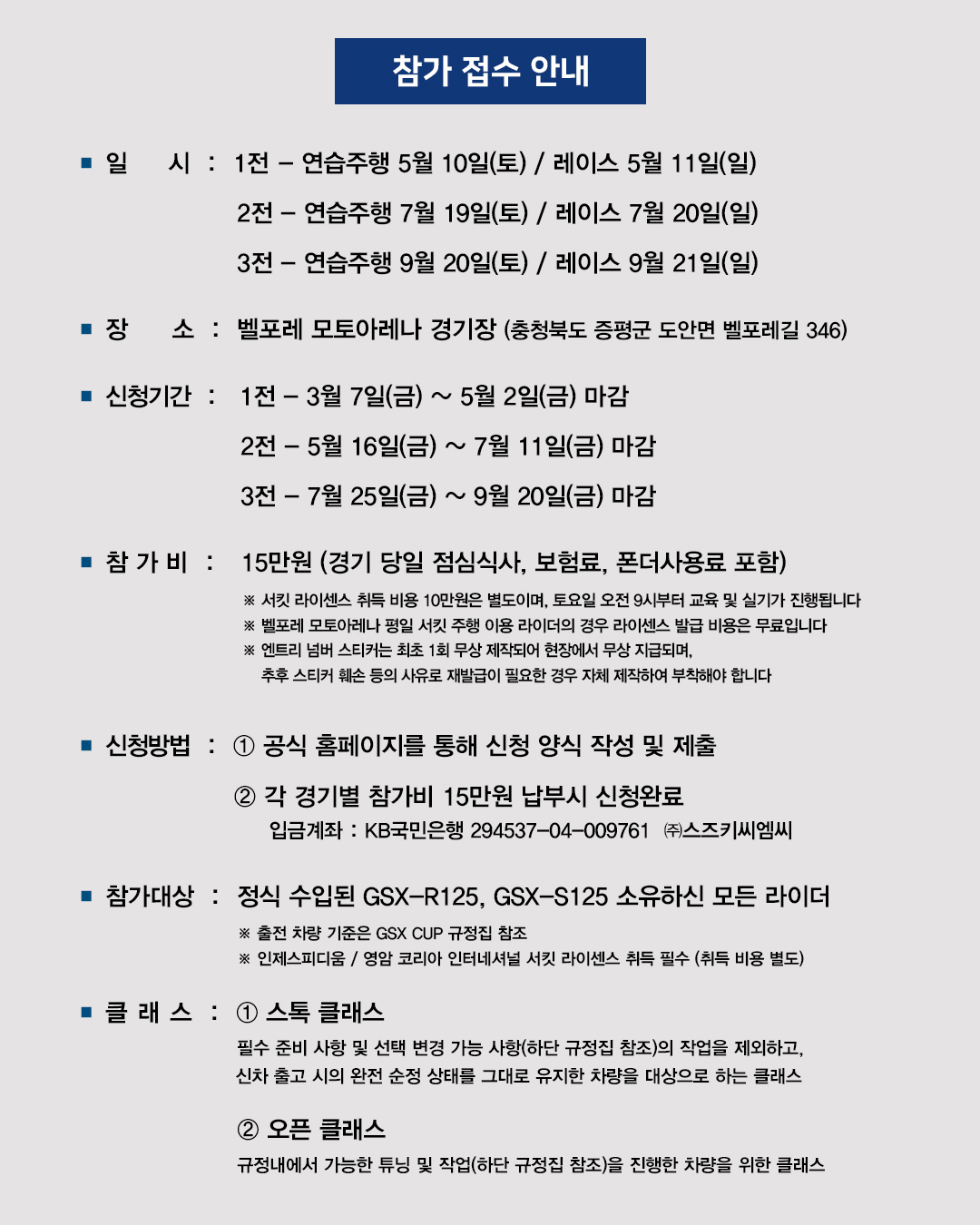 참가 접수 안내

■ 일 시 : 1전 – 연습주행 5월 10일(토) / 레이스 5월 11일(일)
2전 – 연습주행 7월 19일(토) / 레이스 7월 20일(일)
3전 – 연습주행 9월 20일(토) / 레이스 9월 21일(일)

■ 장 소 : 벨포레 모토아레나 경기장 (충청북도 증평군 도안면 벨포레길 346)

■ 신청기간 : 1전 – 3월 7일(금) ~ 5월 2일(금) 마감
2전 – 5월 16일(금) ~ 7월 11일(금) 마감
3전 – 7월 25일(금) ~ 9월 20일(금) 마감

■ 참 가 비 : 15만원 (경기 당일 점심식사, 보험료, 폰더사용료 포함)
※ 서킷 라이센스 취득 비용 10만원은 별도이며, 토요일 오전 9시부터 교육 및 실기가 진행됩니다
※ 벨포레 모토아레나 평일 서킷 주행 이용 라이더의 경우 라이센스 발급 비용은 무료입니다
※ 엔트리 넘버 스티커는 최초 1회 무상 제작되어 현장에서 무상 지급되며,
추후 스티커 훼손 등의 사유로 재발급이 필요한 경우 자체 제작하여 부착해야 합니다

■ 신청방법 : ① 공식 홈페이지를 통해 신청 양식 작성 및 제출
② 각 경기별 참가비 15만원 납부시 신청완료
입금계좌 : KB국민은행 294537-04-009761 ㈜스즈키씨엠씨

■ 참가대상 : 정식 수입된 GSX-R125, GSX-S125 소유하신 모든 라이더
※ 출전 차량 기준은 GSX CUP 규정집 참조
※ 인제스피디움 / 영암 코리아 인터네셔널 서킷 라이센스 취득 필수 (취득 비용 별도)

■ 클 래 스 : ① 스톡 클래스
필수 준비 사항 및 선택 변경 가능 사항(하단 규정집 참조)의 작업을 제외하고,
신차 출고 시의 완전 순정 상태를 그대로 유지한 차량을 대상으로 하는 클래스

② 오픈 클래스
규정내에서 가능한 튜닝 및 작업(하단 규정집 참조)을 진행한 차량을 위한 클래스